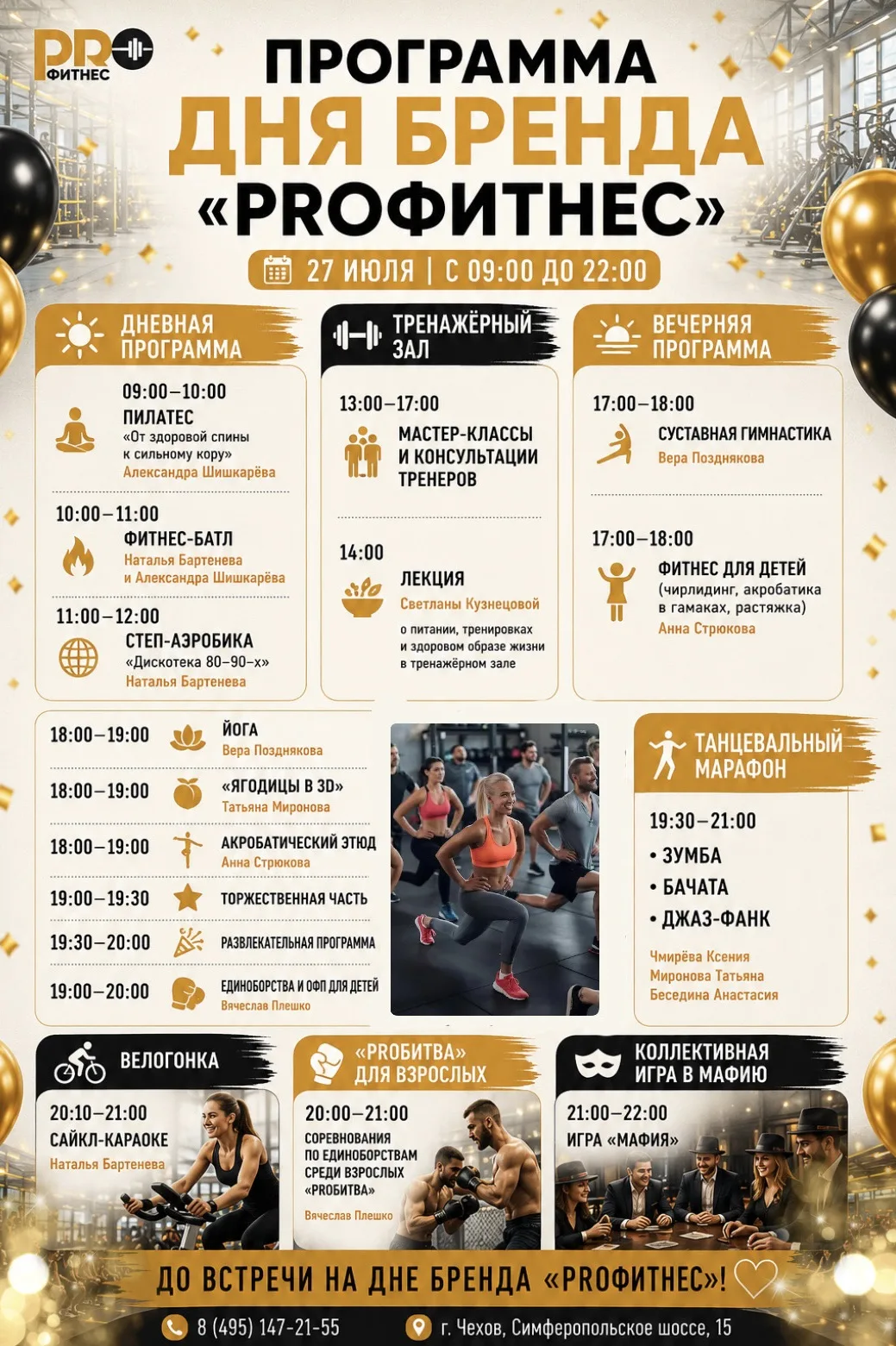 PRO ФИТНЕС

ПРОГРАММА
ДНЯ БРЕНДА
«PROФИТНЕС»

27 ИЮЛЯ | С 09:00 ДО 22:00

ДНЕВНАЯ ПРОГРАММА

09:00–10:00
ПИЛАТЕС
«От здоровой спины к сильному кору»
Александра Шишкарёва

10:00–11:00
ФИТНЕС-БАТЛ
Наталья Бартенева и Александра Шишкарёва

11:00–12:00
СТЕП-АЭРОБИКА
«Дискотека 80–90-х»
Наталья Бартенева

ТРЕНАЖЁРНЫЙ ЗАЛ

13:00–17:00
МАСТЕР-КЛАССЫ И КОНСУЛЬТАЦИИ ТРЕНЕРОВ

14:00
ЛЕКЦИЯ
Светланы Кузнецовой
о питании, тренировках и здоровом образе жизни в тренажёрном зале

ВЕЧЕРНЯЯ ПРОГРАММА

17:00–18:00
СУСТАВНАЯ ГИМНАСТИКА
Вера Позднякова

17:00–18:00
ФИТНЕС ДЛЯ ДЕТЕЙ
(чирлидинг, акробатика в гамаках, растяжка)
Анна Стрюкова

18:00–19:00 ЙОГА
Вера Позднякова

18:00–19:00 «ЯГОДИЦЫ В 3D»
Татьяна Миронова

18:00–19:00 АКРОБАТИЧЕСКИЙ ЭТЮД
Анна Стрюкова

19:00–19:30 ТОРЖЕСТВЕННАЯ ЧАСТЬ

19:30–20:00 РАЗВЛЕКАТЕЛЬНАЯ ПРОГРАММА

19:00–20:00 ЕДИНОБОРСТВА И ОФП ДЛЯ ДЕТЕЙ
Вячеслав Плешко

ТАНЦЕВАЛЬНЫЙ МАРАФОН

19:30–21:00
• ЗУМБА
• БАЧАТА
• ДЖАЗ-ФАНК

Чмирёва Ксения
Миронова Татьяна
Беседина Анастасия

ВЕЛОГОНКА
20:10–21:00
САЙКЛ-КАРАОКЕ
Наталья Бартенева

«PROБИТВА» ДЛЯ ВЗРОСЛЫХ
20:00–21:00
СОРЕВНОВАНИЯ ПО ЕДИНОБОРСТВАМ СРЕДИ ВЗРОСЛЫХ «PROБИТВА»
Вячеслав Плешко

КОЛЛЕКТИВНАЯ ИГРА В МАФИЮ
21:00–22:00
ИГРА «МАФИЯ»

ДО ВСТРЕЧИ НА ДНЕ БРЕНДА «PROФИТНЕС»!

8 (495) 147-21-55
г. Чехов, Симферопольское шоссе, 15